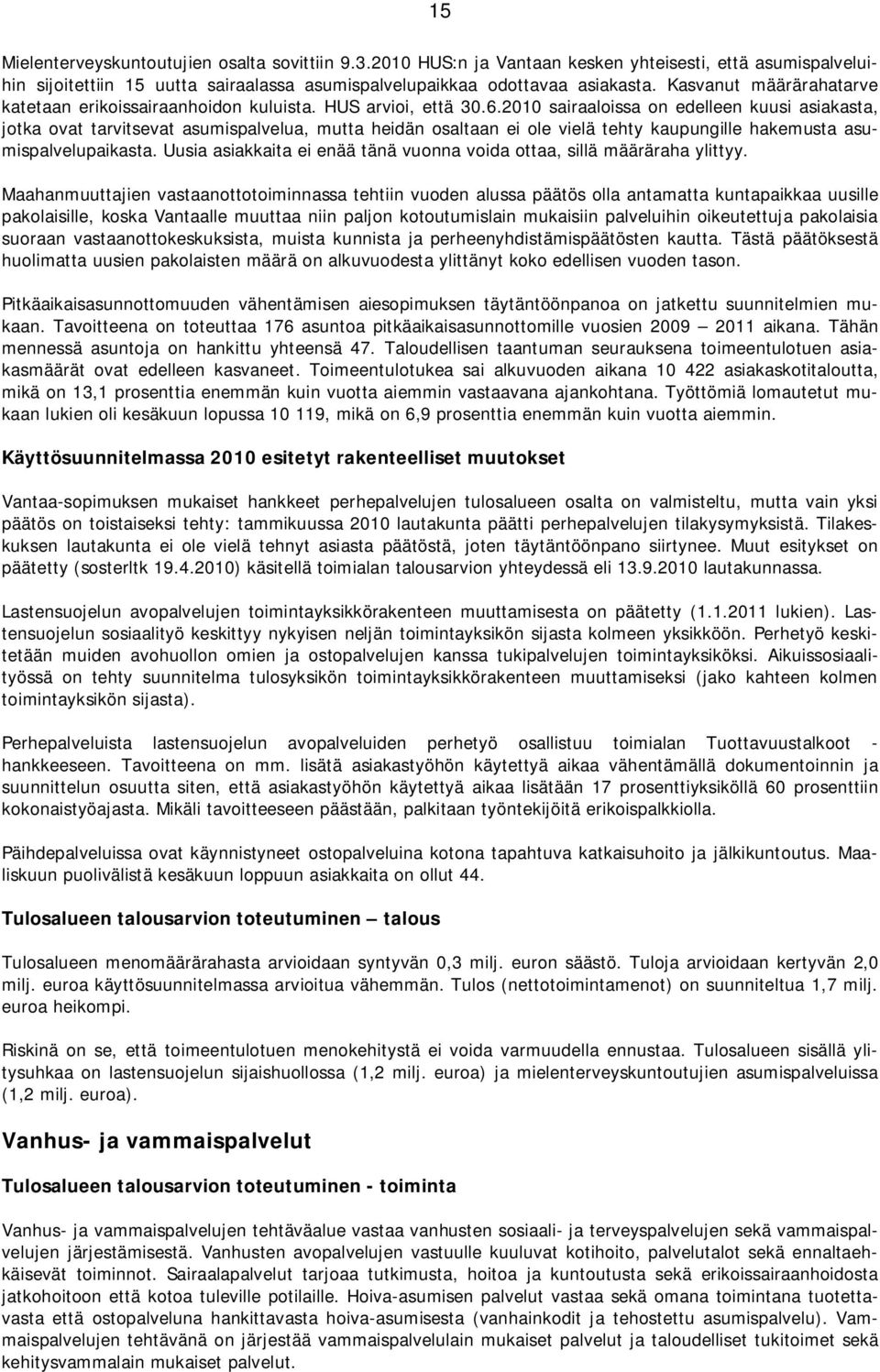 15

Mielenterveyskuntoutujien osalta sovittiin 9.3.2010 HUS:n ja Vantaan kesken yhteisesti, että asumispalveluihin sijoitettiin 15 uutta sairaalassa asumispalvelupaikkaa odottavaa asiakasta. Kasvanut määrärahatarve katetaan erikoissairaanhoidon kuluista. HUS arvioi, että 30.6.2010 sairaaloissa on edelleen kuusi asiakasta, jotka ovat tarvitsevat asumispalvelua, mutta heidän osaltaan ei ole vielä tehty kaupungille hakemusta asumispalvelupaikasta. Uusia asiakkaita ei enää tänä vuonna voida ottaa, sillä määräraha ylittyy.

Maahanmuuttajien vastaanottotoiminnassa tehtiin vuoden alussa päätös olla antamatta kuntapaikkaa uusille pakolaisille, koska Vantaalle muuttaa niin paljon kotoutumislain mukaisiin palveluihin oikeutettuja pakolaisia suoraan vastaanottokeskuksista, muista kunnista ja perheenyhdistämispäätösten kautta. Tästä päätöksestä huolimatta uusien pakolaisten määrä on alkuvuodesta ylittänyt koko edellisen vuoden tason.

Pitkäaikaisasunnottomuuden vähentämisen aiesopimuksen täytäntöönpanoa on jatkettu suunnitelmien mukaan. Tavoitteena on toteuttaa 176 asuntoa pitkäaikaisasunnottomille vuosien 2009 – 2011 aikana. Tähän mennessä asuntoja on hankittu yhteensä 47. Taloudellisen taantuman seurauksena toimeentulotuen asiakasmäärät ovat edelleen kasvaneet. Toimeentulotukea sai alkuvuoden aikana 10 422 asiakaskotitaloutta, mikä on 13,1 prosenttia enemmän kuin vuotta aiemmin vastaavana ajankohtana. Työttömiä lomautetut mukaan lukien oli kesäkuun lopussa 10 119, mikä on 6,9 prosenttia enemmän kuin vuotta aiemmin.

Käyttösuunnitelmassa 2010 esitetyt rakenteelliset muutokset

Vantaa-sopimuksen mukaiset hankkeet perhepalvelujen tulosalueen osalta on valmisteltu, mutta vain yksi päätös on toistaiseksi tehty: tammikuussa 2010 lautakunta päätti perhepalvelujen tilakysymyksistä. Tilakeskuksen lautakunta ei ole vielä tehnyt asiasta päätöstä, joten täytäntöönpano siirtynee. Muut esitykset on päätetty (sosterltk 19.4.2010) käsitellä toimialan talousarvion yhteydessä eli 13.9.2010 lautakunnassa.

Lastensuojelun avopalvelujen toimintayksikkörakenteen muuttamisesta on päätetty (1.1.2011 lukien). Lastensuojelun sosiaalityö keskittyy nykyisen neljän toimintayksikön sijasta kolmeen yksikköön. Perhetyö keskitetään muiden avohuollon omien ja ostopalvelujen kanssa tukipalvelujen toimintayksiköksi. Aikuissosiaalityössä on tehty suunnitelma tulosyksikön toimintayksikkörakenteen muuttamiseksi (jako kahteen kolmen toimintayksikön sijasta).

Perhepalveluista lastensuojelun avopalveluiden perhetyö osallistuu toimialan Tuottavuustalkoot - hankkeeseen. Tavoitteena on mm. lisätä asiakastyöhön käytettyä aikaa vähentämällä dokumentoinnin ja suunnittelun osuutta siten, että asiakastyöhön käytettyä aikaa lisätään 17 prosenttiyksiköllä 60 prosenttiin kokonaistyöajasta. Mikäli tavoitteeseen päästään, palkitaan työntekijöitä erikoispalkkiolla.

Päihdepalveluissa ovat käynnistyneet ostopalveluina kotona tapahtuva katkaisuhoito ja jälkikuntoutus. Maaliskuun puolivälistä kesäkuun loppuun asiakkaita on ollut 44.

Tulosalueen talousarvion toteutuminen – talous

Tulosalueen menomäärärahasta arvioidaan syntyvän 0,3 milj. euron säästö. Tuloja arvioidaan kertyvän 2,0 milj. euroa käyttösuunnitelmassa arvioitua vähemmän. Tulos (nettotoimintamenot) on suunniteltua 1,7 milj. euroa heikompi.

Riskinä on se, että toimeentulotuen menokehitystä ei voida varmuudella ennustaa. Tulosalueen sisällä ylitysuhkaa on lastensuojelun sijaishuollossa (1,2 milj. euroa) ja mielenterveyskuntoutujien asumispalveluissa (1,2 milj. euroa).

Vanhus- ja vammaispalvelut

Tulosalueen talousarvion toteutuminen - toiminta

Vanhus- ja vammaispalvelujen tehtäväalue vastaa vanhusten sosiaali- ja terveyspalvelujen sekä vammaispalvelujen järjestämisestä. Vanhusten avopalvelujen vastuulle kuuluvat kotihoito, palvelutalot sekä ennaltaehkäisevät toiminnot. Sairaalapalvelut tarjoaa tutkimusta, hoitoa ja kuntoutusta sekä erikoissairaanhoidosta jatkohoitoon että kotoa tuleville potilaille. Hoiva-asumisen palvelut vastaa sekä omana toimintana tuotettavasta että ostopalveluna hankittavasta hoiva-asumisesta (vanhainkodit ja tehostettu asumispalvelu). Vammaispalvelujen tehtävänä on järjestää vammaispalvelulain mukaiset palvelut ja taloudelliset tukitoimet sekä kehitysvammalain mukaiset palvelut.